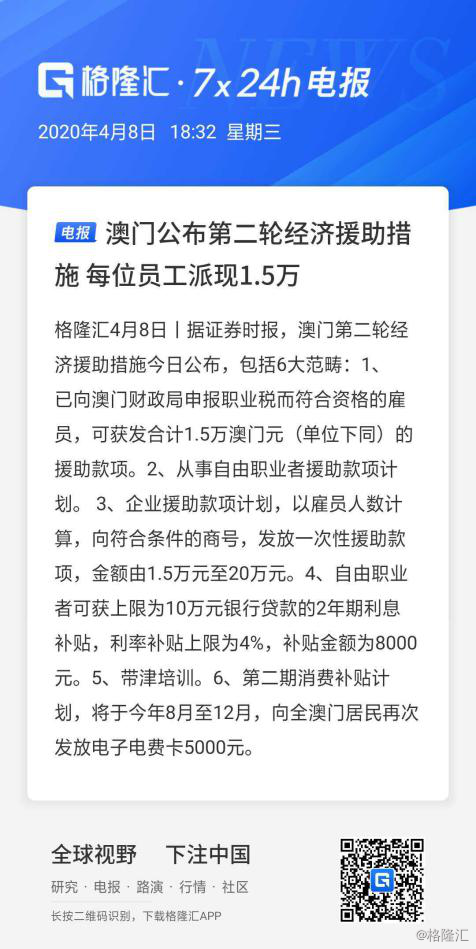 NEWS

格隆汇 · 7x24h电报

2020年4月8日 18:32 星期三

电报 澳门公布第二轮经济援助措施 每位员工派现1.5万

格隆汇4月8日丨据证券时报，澳门第二轮经济援助措施今日公布，包括6大范畴：1、已向澳门财政局申报职业税而符合资格的雇员，可获发合计1.5万澳门元（单位下同）的援助款项。2、从事自由职业者援助款项计划。 3、企业援助款项计划，以雇员人数计算，向符合条件的商号，发放一次性援助款项，金额由1.5万元至20万元。4、自由职业者可获上限为10万元银行贷款的2年期利息补贴，利率补贴上限为4%，补贴金额为8000元。5、带津培训。6、第二期消费补贴计划，将于今年8月至12月，向全澳门居民再次发放电子电费卡5000元。

全球视野 下注中国

研究 · 电报 · 路演 · 行情 · 社区

长按二维码识别，下载格隆汇APP

@格隆汇